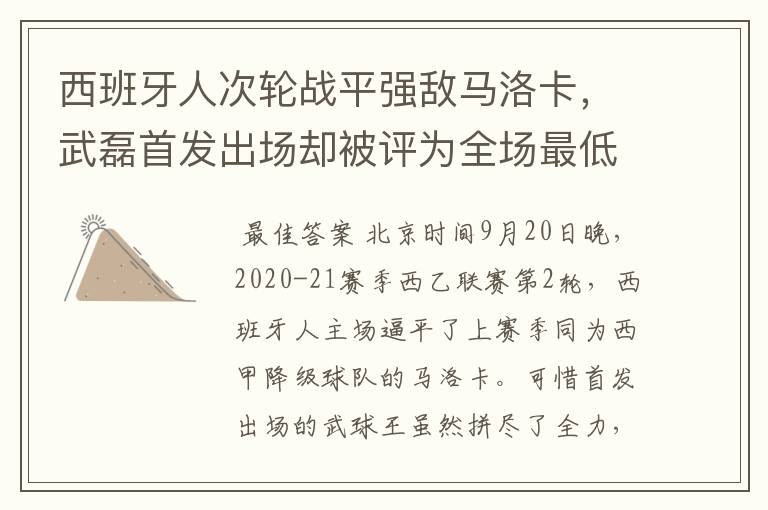 西班牙人次轮战平强敌马洛卡，武磊首发出场却被评为全场最低

最佳答案 北京时间9月20日晚，2020-21赛季西乙联赛第2轮，西班牙人主场逼平了上赛季同为西甲降级球队的马洛卡。可惜首发出场的武球王虽然拼尽了全力，